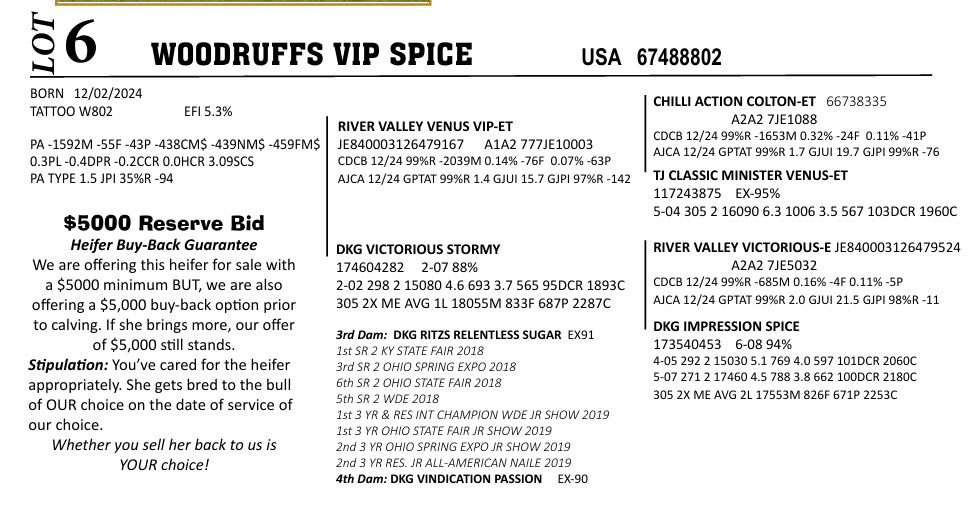 LOT 6 WOODRUFFS VIP SPICE USA 67488802

BORN 12/02/2024
TATTOO W802 EFI 5.3%

PA -1592M -55F -43P -438CM$ -439NM$ -459FM$ 0.3PL -0.4DPR -0.2CCR 0.0HCR 3.09SCS
PA TYPE 1.5 JPI 35%R -94

$5000 Reserve Bid
Heifer Buy-Back Guarantee
We are offering this heifer for sale with a $5000 minimum BUT, we are also offering a $5,000 buy-back option prior to calving. If she brings more, our offer of $5,000 still stands.
Stipulation: You've cared for the heifer appropriately. She gets bred to the bull of OUR choice on the date of service of our choice.
Whether you sell her back to us is YOUR choice!

RIVER VALLEY VENUS VIP-ET
JE840003126479167 A1A2 777JE10003
CDCB 12/24 99%R -2039M 0.14% -76F 0.07% -63P
AJCA 12/24 GPTAT 99%R 1.4 GJUI 15.7 GJPI 97%R -142

DKG VICTORIOUS STORMY
174604282 2-07 88%
2-02 298 2 15080 4.6 693 3.7 565 95DCR 1893C
305 2X ME AVG 1L 18055M 833F 687P 2287C

3rd Dam: DKG RITZS RELENTLESS SUGAR EX91
1st SR 2 KY STATE FAIR 2018
3rd SR 2 OHIO SPRING EXPO 2018
6th SR 2 OHIO STATE FAIR 2018
5th SR 2 WDE 2018
1st 3 YR & RES INT CHAMPION WDE JR SHOW 2019
1st 3 YR OHIO STATE FAIR JR SHOW 2019
2nd 3 YR OHIO SPRING EXPO JR SHOW 2019
2nd 3 YR RES. JR ALL-AMERICAN NAILE 2019
4th Dam: DKG VINDICATION PASSION EX-90

CHILLI ACTION COLTON-ET 66738335
A2A2 7JE1088
CDCB 12/24 99%R -1653M 0.32% -24F 0.11% -41P
AJCA 12/24 GPTAT 99%R 1.7 GJUI 19.7 GJPI 99%R -76

TJ CLASSIC MINISTER VENUS-ET
117243875 EX-95%
5-04 305 2 16090 6.3 1006 3.5 567 103DCR 1960C

RIVER VALLEY VICTORIOUS-E JE840003126479524
A2A2 7JE5032
CDCB 12/24 99%R -685M 0.16% -4F 0.11% -5P
AJCA 12/24 GPTAT 99%R 2.0 GJUI 21.5 GJPI 98%R -11

DKG IMPRESSION SPICE
173540453 6-08 94%
4-05 292 2 15030 5.1 769 4.0 597 101DCR 2060C
5-07 271 2 17460 4.5 788 3.8 662 100DCR 2180C
305 2X ME AVG 2L 17553M 826F 671P 2253C